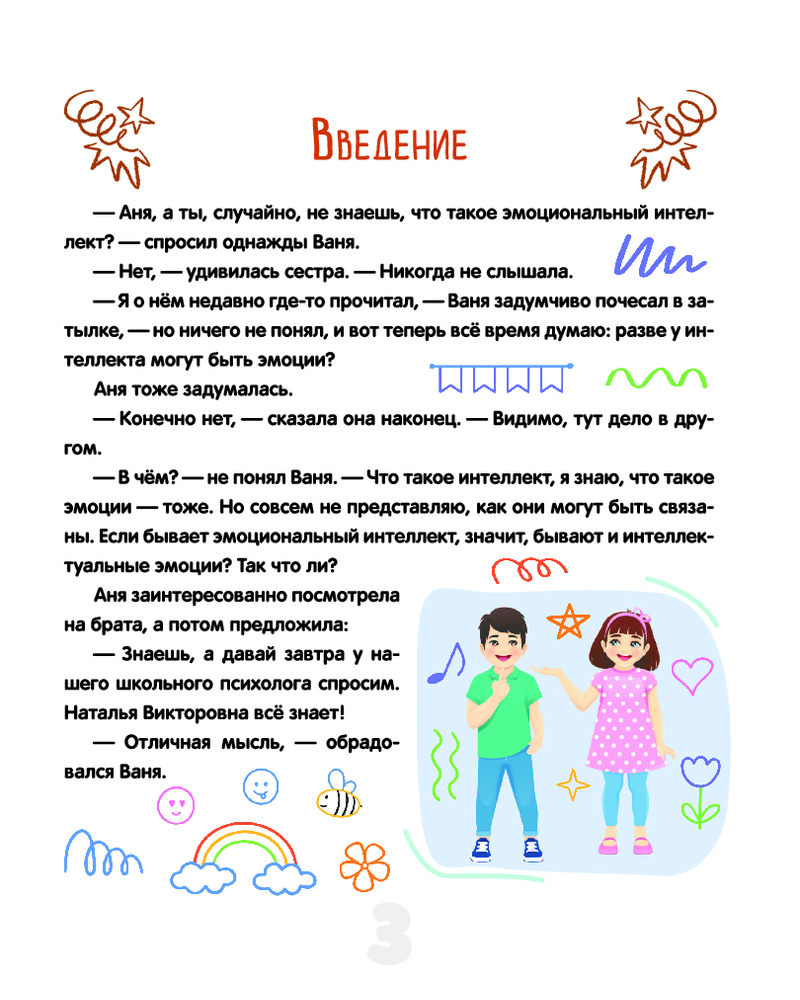 Введение

— Аня, а ты, случайно, не знаешь, что такое эмоциональный интеллект? — спросил однажды Ваня.

— Нет, — удивилась сестра. — Никогда не слышала.

— Я о нём недавно где-то прочитал, — Ваня задумчиво почесал в затылке, — но ничего не понял, и вот теперь всё время думаю: разве у интеллекта могут быть эмоции?

Аня тоже задумалась.

— Конечно нет, — сказала она наконец. — Видимо, тут дело в другом.

— В чём? — не понял Ваня. — Что такое интеллект, я знаю, что такое эмоции — тоже. Но совсем не представляю, как они могут быть связаны. Если бывает эмоциональный интеллект, значит, бывают и интеллектуальные эмоции? Так что ли?

Аня заинтересованно посмотрела на брата, а потом предложила:

— Знаешь, а давай завтра у нашего школьного психолога спросим. Наталья Викторовна всё знает!

— Отличная мысль, — обрадовался Ваня.

3